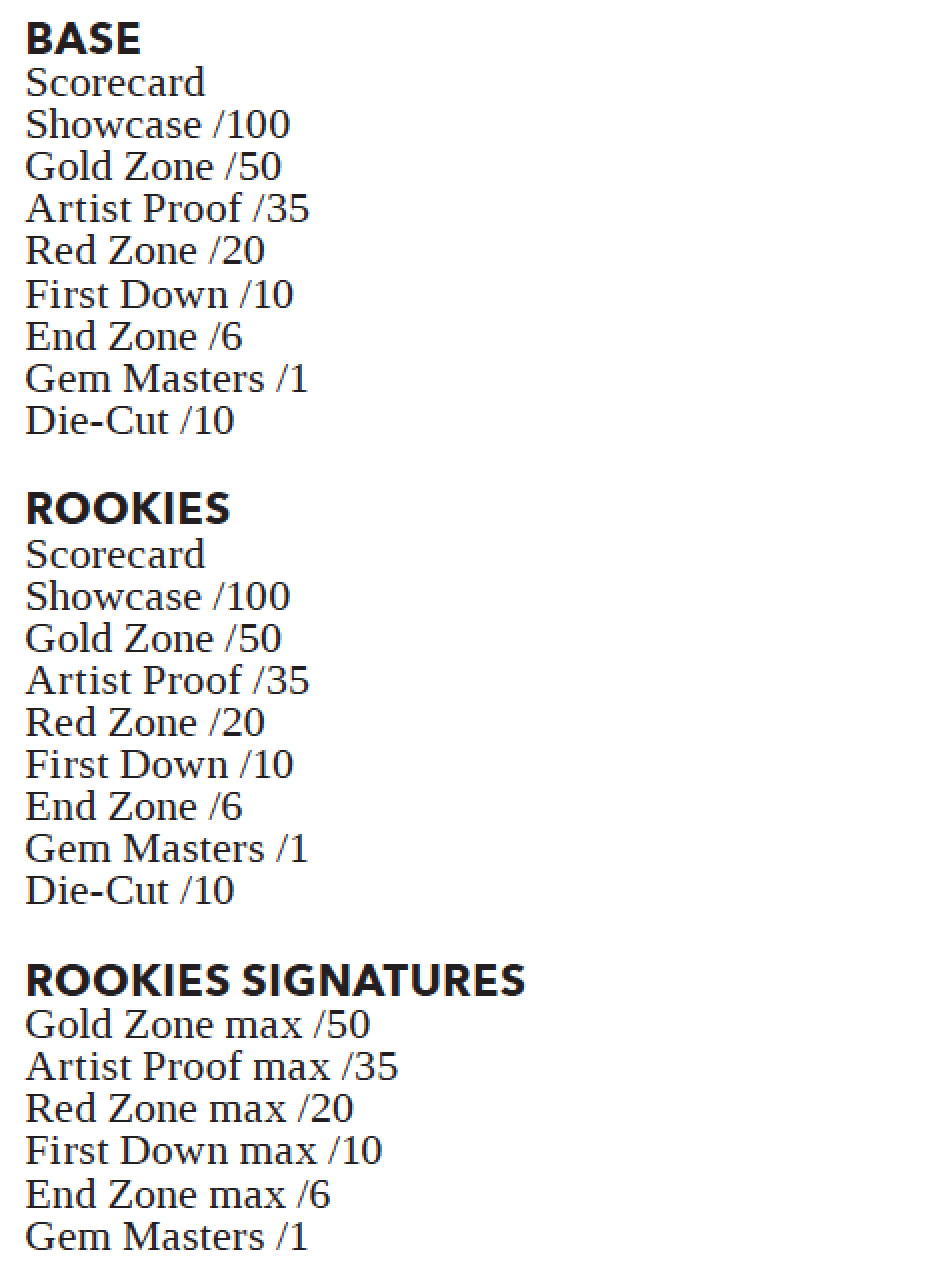 BASE
Scorecard
Showcase /100
Gold Zone /50
Artist Proof /35
Red Zone /20
First Down /10
End Zone /6
Gem Masters /1
Die-Cut /10

ROOKIES
Scorecard
Showcase /100
Gold Zone /50
Artist Proof /35
Red Zone /20
First Down /10
End Zone /6
Gem Masters /1
Die-Cut /10

ROOKIES SIGNATURES
Gold Zone max /50
Artist Proof max /35
Red Zone max /20
First Down max /10
End Zone max /6
Gem Masters /1